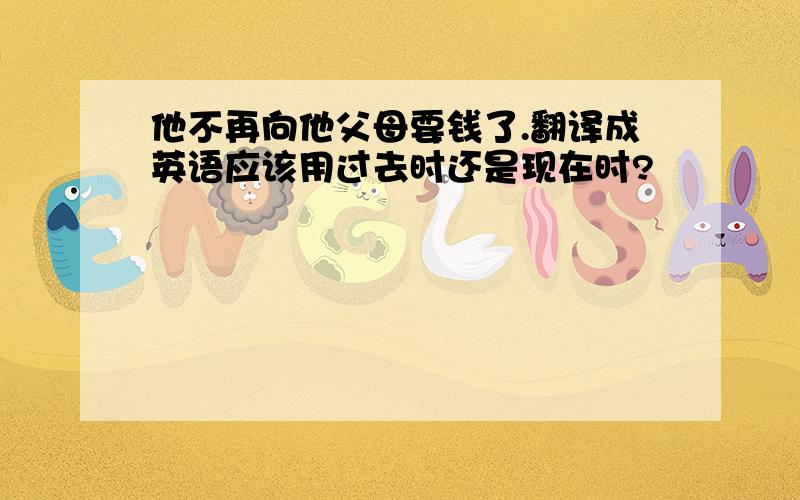 他不再向他父母要钱了.翻译成英语应该用过去时还是现在时?

ENGLISH